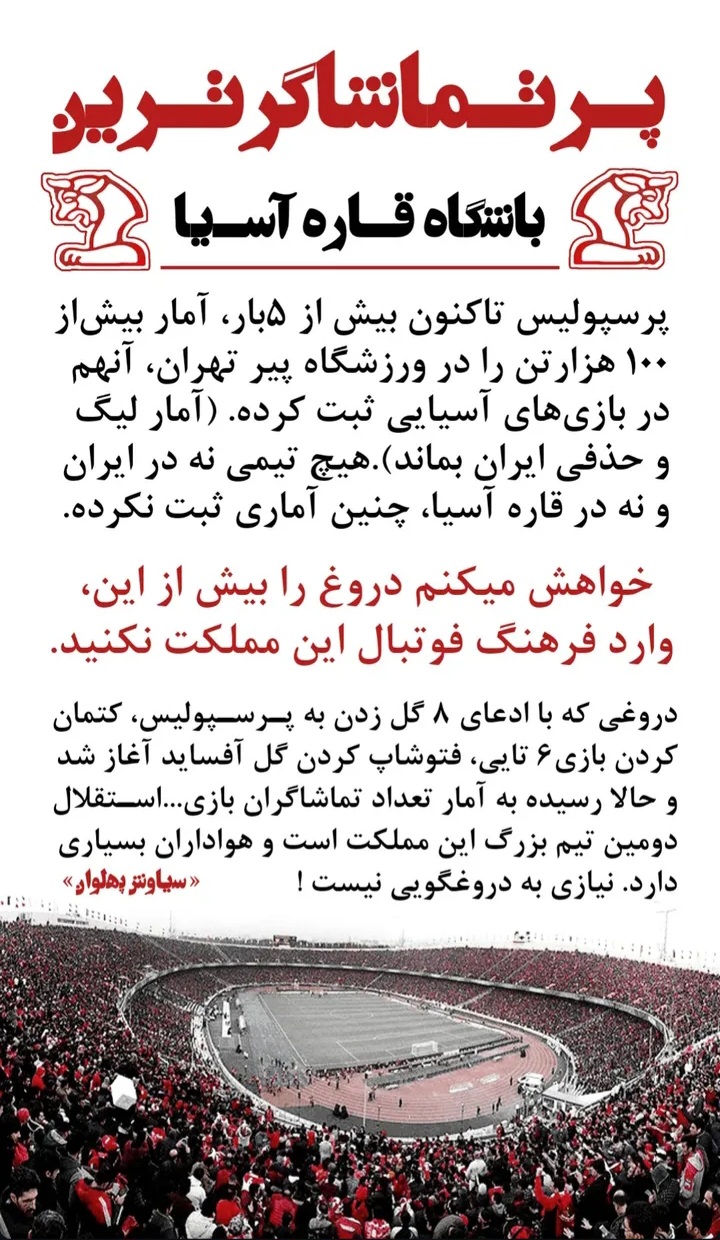 پرتماشاگرترین

باشگاه قاره آسیا

پرسپولیس تاکنون بیش از ۵بار، آمار بیش‌از ۱۰۰ هزارتن را در ورزشگاه پیر تهران، آنهم در بازی‌های آسیایی ثبت کرده. (آمار لیگ و حذفی ایران بماند).هیچ تیمی نه در ایران و نه در قاره آسیا، چنین آماری ثبت نکرده.

خواهش میکنم دروغ را بیش از این، وارد فرهنگ فوتبال این مملکت نکنید.

دروغی که با ادعای ۸ گل زدن به پرسپولیس، کتمان کردن بازی۶ تایی، فتوشاپ کردن گل آفساید آغاز شد و حالا رسیده به آمار تعداد تماشاگران بازی...استقلال دومین تیم بزرگ این مملکت است و هواداران بسیاری دارد. نیازی به دروغگویی نیست !

«سیاوش پهلوان»